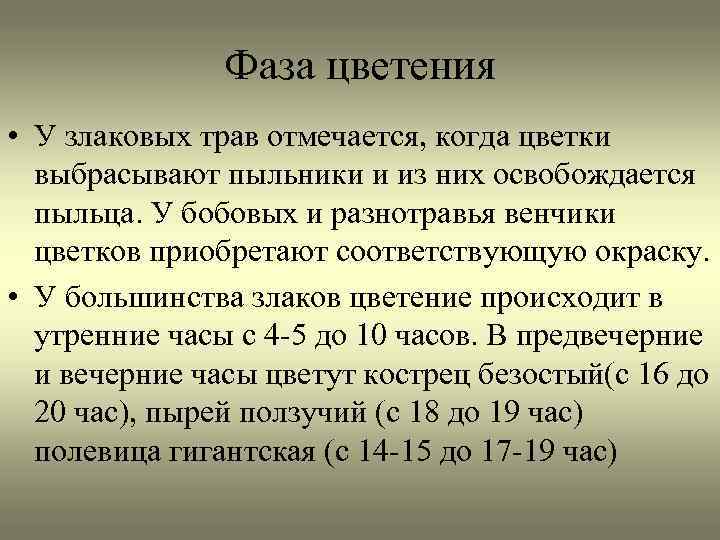 Фаза цветения

• У злаковых трав отмечается, когда цветки выбрасывают пыльники и из них освобождается пыльца. У бобовых и разнотравья венчики цветков приобретают соответствующую окраску.
• У большинства злаков цветение происходит в утренние часы с 4-5 до 10 часов. В предвечерние и вечерние часы цветут кострец безостый(с 16 до 20 час), пырей ползучий (с 18 до 19 час) полевица гигантская (с 14-15 до 17-19 час)